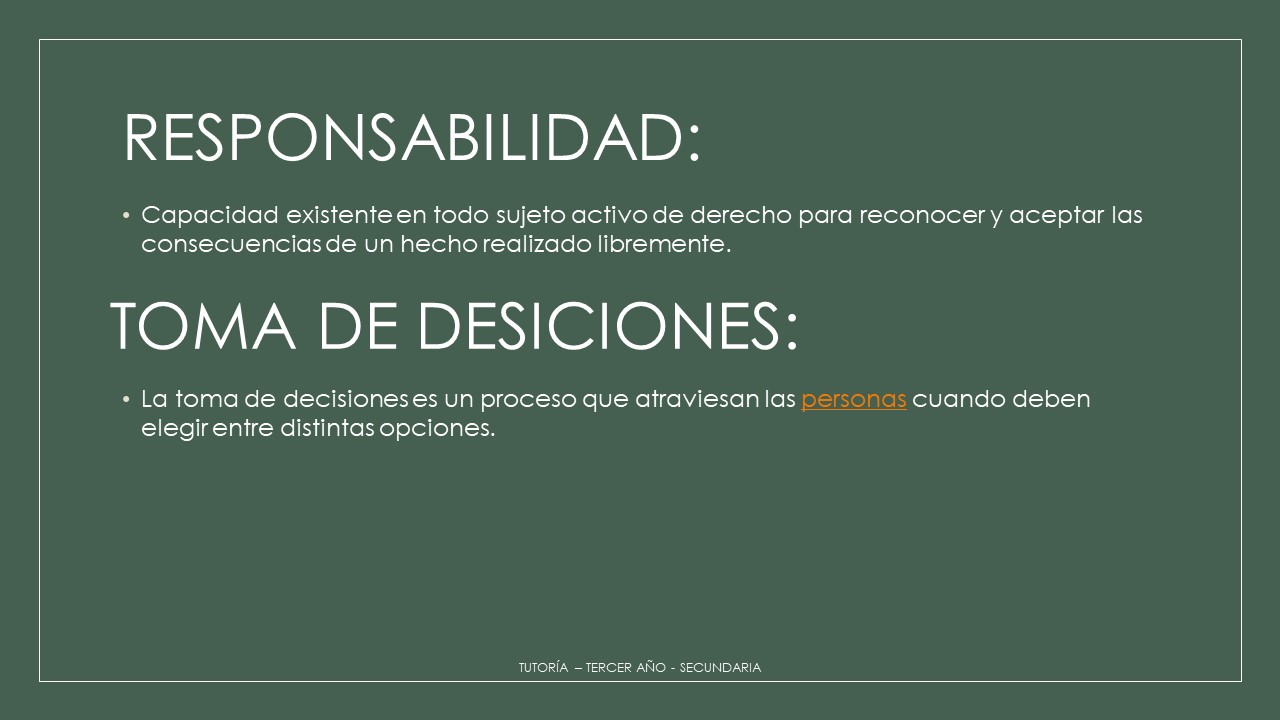 RESPONSABILIDAD:

• Capacidad existente en todo sujeto activo de derecho para reconocer y aceptar las consecuencias de un hecho realizado libremente.

TOMA DE DESICIONES:

• La toma de decisiones es un proceso que atraviesan las personas cuando deben elegir entre distintas opciones.

TUTORÍA – TERCER AÑO - SECUNDARIA